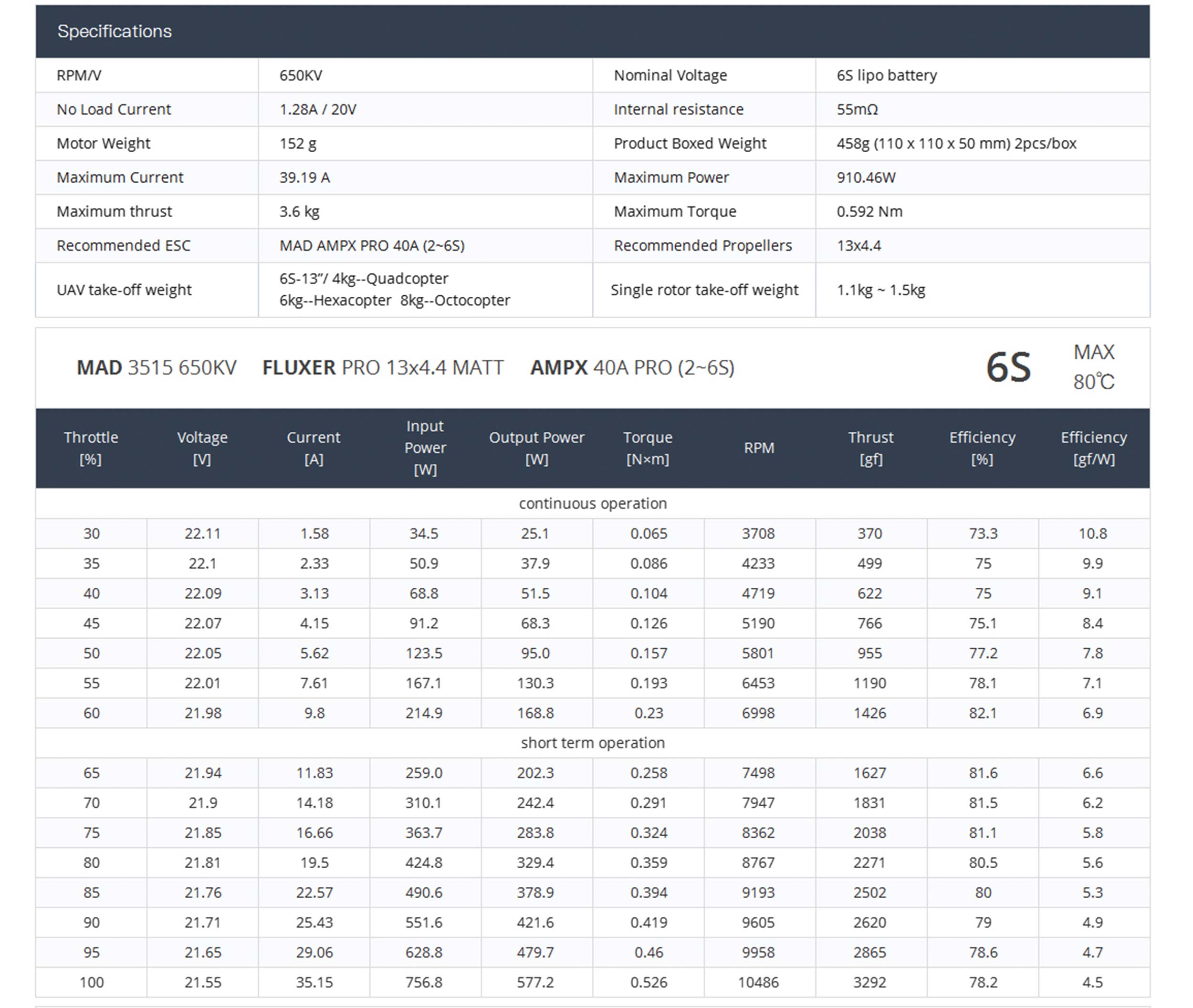 Specifications

| RPM/V | 650KV | Nominal Voltage | 6S lipo battery |
|---|---|---|---|
| No Load Current | 1.28A / 20V | Internal resistance | 55mΩ |
| Motor Weight | 152 g | Product Boxed Weight | 458g (110 x 110 x 50 mm) 2pcs/box |
| Maximum Current | 39.19 A | Maximum Power | 910.46W |
| Maximum thrust | 3.6 kg | Maximum Torque | 0.592 Nm |
| Recommended ESC | MAD AMPX PRO 40A (2~6S) | Recommended Propellers | 13x4.4 |
| UAV take-off weight | 6S-13"/ 4kg--Quadcopter 6kg--Hexacopter 8kg--Octocopter | Single rotor take-off weight | 1.1kg ~ 1.5kg |

MAD 3515 650KV FLUXER PRO 13x4.4 MATT AMPX 40A PRO (2~6S) 6S MAX 80℃

| Throttle [%] | Voltage [V] | Current [A] | Input Power [W] | Output Power [W] | Torque [N×m] | RPM | Thrust [gf] | Efficiency [%] | Efficiency [gf/W] |
|---|---|---|---|---|---|---|---|---|---|
| continuous operation | | | | | | | | | |
| 30 | 22.11 | 1.58 | 34.5 | 25.1 | 0.065 | 3708 | 370 | 73.3 | 10.8 |
| 35 | 22.1 | 2.33 | 50.9 | 37.9 | 0.086 | 4233 | 499 | 75 | 9.9 |
| 40 | 22.09 | 3.13 | 68.8 | 51.5 | 0.104 | 4719 | 622 | 75 | 9.1 |
| 45 | 22.07 | 4.15 | 91.2 | 68.3 | 0.126 | 5190 | 766 | 75.1 | 8.4 |
| 50 | 22.05 | 5.62 | 123.5 | 95.0 | 0.157 | 5801 | 955 | 77.2 | 7.8 |
| 55 | 22.01 | 7.61 | 167.1 | 130.3 | 0.193 | 6453 | 1190 | 78.1 | 7.1 |
| 60 | 21.98 | 9.8 | 214.9 | 168.8 | 0.23 | 6998 | 1426 | 82.1 | 6.9 |
| short term operation | | | | | | | | | |
| 65 | 21.94 | 11.83 | 259.0 | 202.3 | 0.258 | 7498 | 1627 | 81.6 | 6.6 |
| 70 | 21.9 | 14.18 | 310.1 | 242.4 | 0.291 | 7947 | 1831 | 81.5 | 6.2 |
| 75 | 21.85 | 16.66 | 363.7 | 283.8 | 0.324 | 8362 | 2038 | 81.1 | 5.8 |
| 80 | 21.81 | 19.5 | 424.8 | 329.4 | 0.359 | 8767 | 2271 | 80.5 | 5.6 |
| 85 | 21.76 | 22.57 | 490.6 | 378.9 | 0.394 | 9193 | 2502 | 80 | 5.3 |
| 90 | 21.71 | 25.43 | 551.6 | 421.6 | 0.419 | 9605 | 2620 | 79 | 4.9 |
| 95 | 21.65 | 29.06 | 628.8 | 479.7 | 0.46 | 9958 | 2865 | 78.6 | 4.7 |
| 100 | 21.55 | 35.15 | 756.8 | 577.2 | 0.526 | 10486 | 3292 | 78.2 | 4.5 |